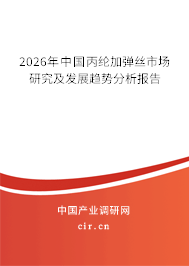 2026年中国丙纶加弹丝市场研究及发展趋势分析报告

中国产业调研网
cir.cn